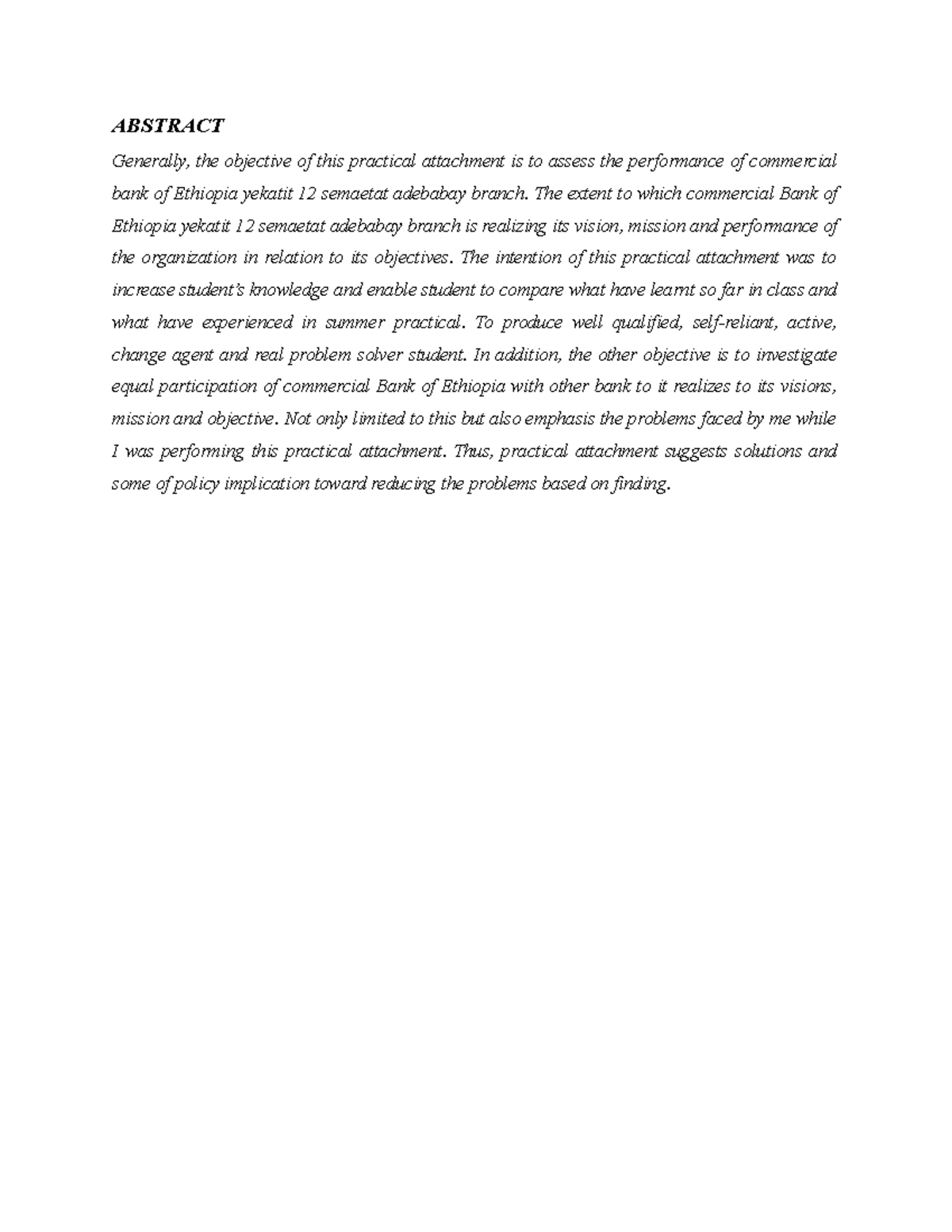 ABSTRACT

Generally, the objective of this practical attachment is to assess the performance of commercial bank of Ethiopia yekatit 12 semaetat adebabay branch. The extent to which commercial Bank of Ethiopia yekatit 12 semaetat adebabay branch is realizing its vision, mission and performance of the organization in relation to its objectives. The intention of this practical attachment was to increase student's knowledge and enable student to compare what have learnt so far in class and what have experienced in summer practical. To produce well qualified, self-reliant, active, change agent and real problem solver student. In addition, the other objective is to investigate equal participation of commercial Bank of Ethiopia with other bank to it realizes to its visions, mission and objective. Not only limited to this but also emphasis the problems faced by me while I was performing this practical attachment. Thus, practical attachment suggests solutions and some of policy implication toward reducing the problems based on finding.